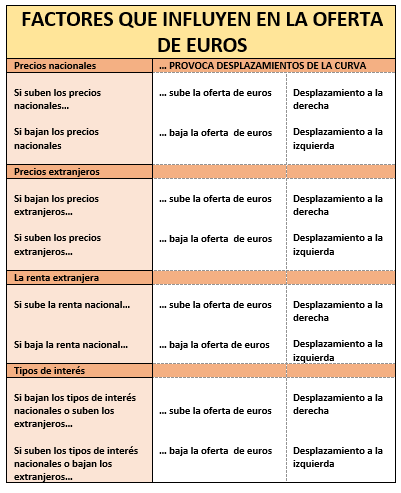 FACTORES QUE INFLUYEN EN LA OFERTA DE EUROS

| Precios nacionales | … PROVOCA DESPLAZAMIENTOS DE LA CURVA | |
|---|---|---|
| Si suben los precios nacionales… | … sube la oferta de euros | Desplazamiento a la derecha |
| Si bajan los precios nacionales | … baja la oferta de euros | Desplazamiento a la izquierda |
| Precios extranjeros | | |
| Si bajan los precios extranjeros… | … sube la oferta de euros | Desplazamiento a la derecha |
| Si suben los precios extranjeros… | … baja la oferta de euros | Desplazamiento a la izquierda |
| La renta extranjera | | |
| Si sube la renta nacional… | … sube la oferta de euros | Desplazamiento a la derecha |
| Si baja la renta nacional… | … baja la oferta de euros | Desplazamiento a la izquierda |
| Tipos de interés | | |
| Si bajan los tipos de interés nacionales o suben los extranjeros… | … sube la oferta de euros | Desplazamiento a la derecha |
| Si suben los tipos de interés nacionales o bajan los extranjeros… | … baja la oferta de euros | Desplazamiento a la izquierda |